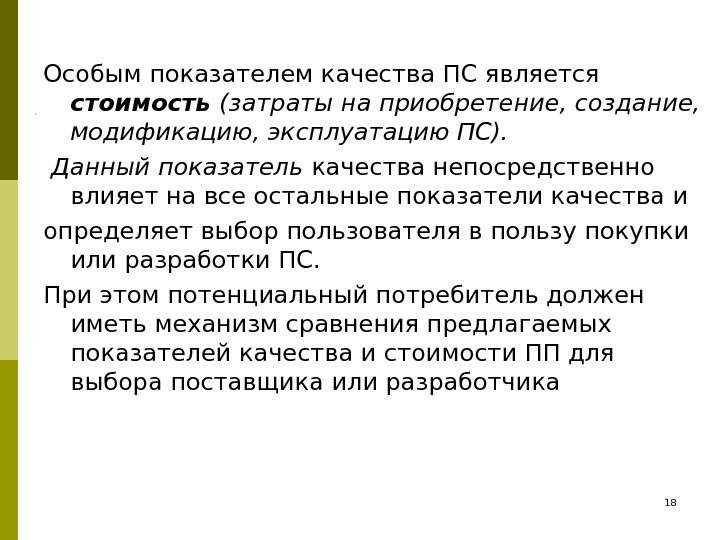 Особым показателем качества ПС является стоимость (затраты на приобретение, создание, модификацию, эксплуатацию ПС).

Данный показатель качества непосредственно влияет на все остальные показатели качества и

определяет выбор пользователя в пользу покупки или разработки ПС.

При этом потенциальный потребитель должен иметь механизм сравнения предлагаемых показателей качества и стоимости ПП для выбора поставщика или разработчика

18